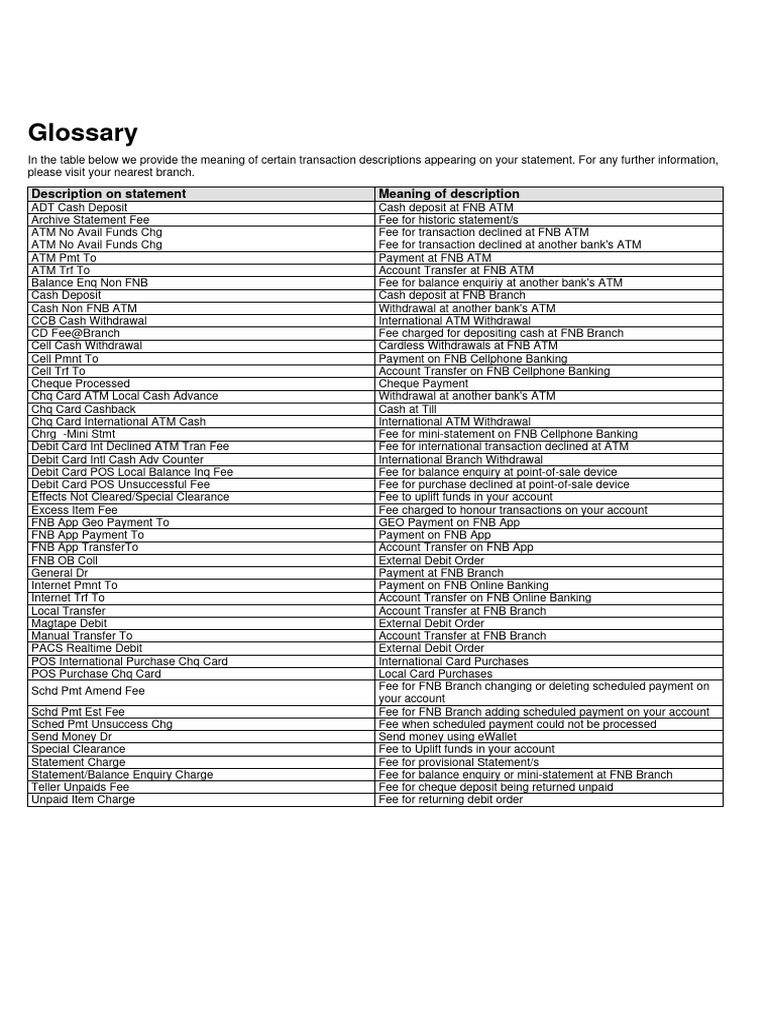 Glossary

In the table below we provide the meaning of certain transaction descriptions appearing on your statement. For any further information, please visit your nearest branch.

| Description on statement | Meaning of description |
|---|---|
| ADT Cash Deposit | Cash deposit at FNB ATM |
| Archive Statement Fee | Fee for historic statement/s |
| ATM No Avail Funds Chg | Fee for transaction declined at FNB ATM |
| ATM No Avail Funds Chg | Fee for transaction declined at another bank's ATM |
| ATM Pmt To | Payment at FNB ATM |
| ATM Trf To | Account Transfer at FNB ATM |
| Balance Enq Non FNB | Fee for balance enquiriy at another bank's ATM |
| Cash Deposit | Cash deposit at FNB Branch |
| Cash Non FNB ATM | Withdrawal at another bank's ATM |
| CCB Cash Withdrawal | International ATM Withdrawal |
| CD Fee@Branch | Fee charged for depositing cash at FNB Branch |
| Cell Cash Withdrawal | Cardless Withdrawals at FNB ATM |
| Cell Pmnt To | Payment on FNB Cellphone Banking |
| Cell Trf To | Account Transfer on FNB Cellphone Banking |
| Cheque Processed | Cheque Payment |
| Chq Card ATM Local Cash Advance | Withdrawal at another bank's ATM |
| Chq Card Cashback | Cash at Till |
| Chq Card International ATM Cash | International ATM Withdrawal |
| Chrg -Mini Stmt | Fee for mini-statement on FNB Cellphone Banking |
| Debit Card Int Declined ATM Tran Fee | Fee for international transaction declined at ATM |
| Debit Card Intl Cash Adv Counter | International Branch Withdrawal |
| Debit Card POS Local Balance Inq Fee | Fee for balance enquiry at point-of-sale device |
| Debit Card POS Unsuccessful Fee | Fee for purchase declined at point-of-sale device |
| Effects Not Cleared/Special Clearance | Fee to uplift funds in your account |
| Excess Item Fee | Fee charged to honour transactions on your account |
| FNB App Geo Payment To | GEO Payment on FNB App |
| FNB App Payment To | Payment on FNB App |
| FNB App TransferTo | Account Transfer on FNB App |
| FNB OB Coll | External Debit Order |
| General Dr | Payment at FNB Branch |
| Internet Pmnt To | Payment on FNB Online Banking |
| Internet Trf To | Account Transfer on FNB Online Banking |
| Local Transfer | Account Transfer at FNB Branch |
| Magtape Debit | External Debit Order |
| Manual Transfer To | Account Transfer at FNB Branch |
| PACS Realtime Debit | External Debit Order |
| POS International Purchase Chq Card | International Card Purchases |
| POS Purchase Chq Card | Local Card Purchases |
| Schd Pmt Amend Fee | Fee for FNB Branch changing or deleting scheduled payment on your account |
| Schd Pmt Est Fee | Fee for FNB Branch adding scheduled payment on your account |
| Sched Pmt Unsuccess Chg | Fee when scheduled payment could not be processed |
| Send Money Dr | Send money using eWallet |
| Special Clearance | Fee to Uplift funds in your account |
| Statement Charge | Fee for provisional Statement/s |
| Statement/Balance Enquiry Charge | Fee for balance enquiry or mini-statement at FNB Branch |
| Teller Unpaids Fee | Fee for cheque deposit being returned unpaid |
| Unpaid Item Charge | Fee for returning debit order |